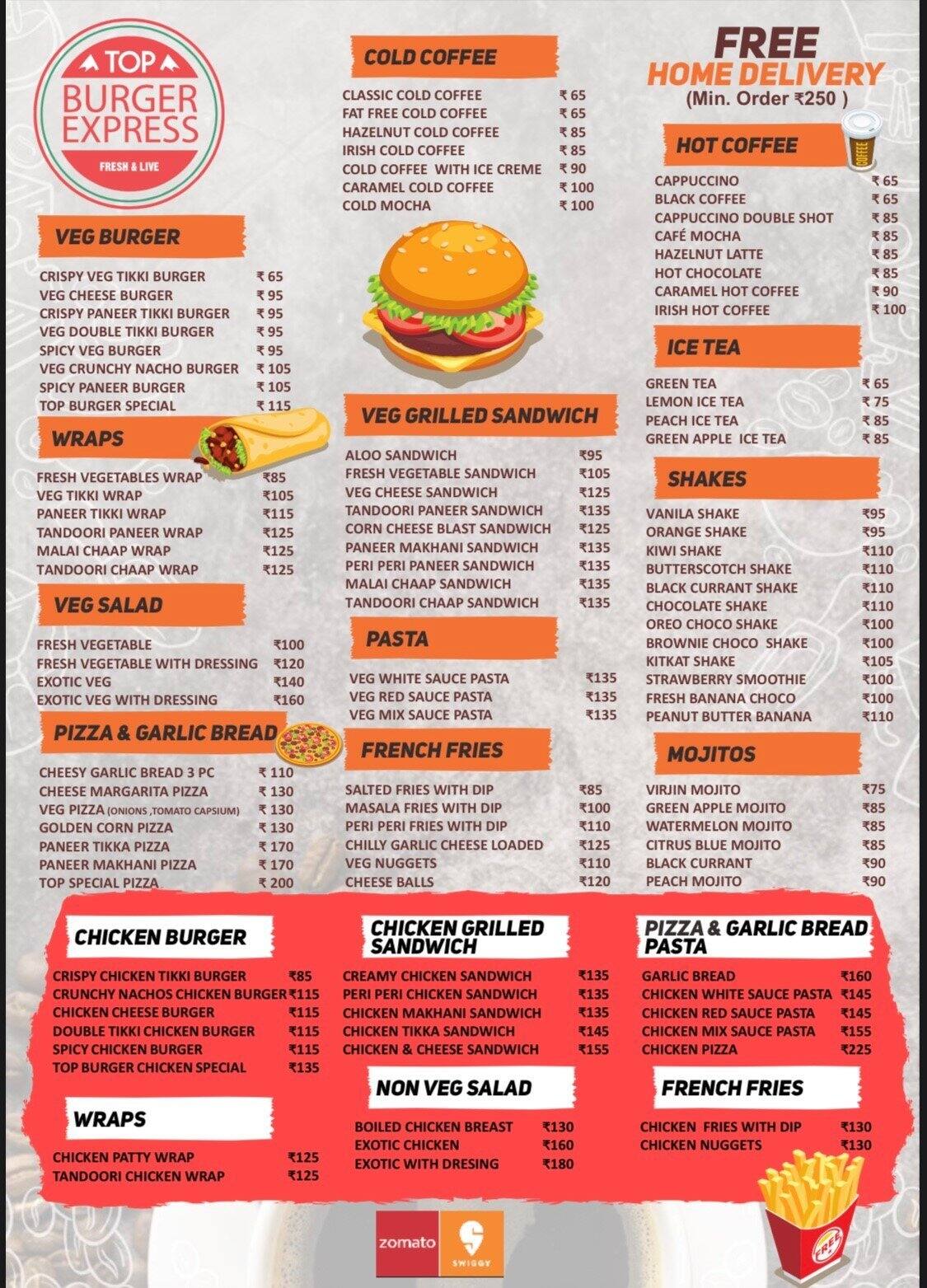 TOP
BURGER EXPRESS
FRESH & LIVE

VEG BURGER

| | |
|---|---|
| CRISPY VEG TIKKI BURGER | ₹ 65 |
| VEG CHEESE BURGER | ₹ 95 |
| CRISPY PANEER TIKKI BURGER | ₹ 95 |
| VEG DOUBLE TIKKI BURGER | ₹ 95 |
| SPICY VEG BURGER | ₹ 95 |
| VEG CRUNCHY NACHO BURGER | ₹ 105 |
| SPICY PANEER BURGER | ₹ 105 |
| TOP BURGER SPECIAL | ₹ 115 |

WRAPS

| | |
|---|---|
| FRESH VEGETABLES WRAP | ₹85 |
| VEG TIKKI WRAP | ₹105 |
| PANEER TIKKI WRAP | ₹115 |
| TANDOORI PANEER WRAP | ₹125 |
| MALAI CHAAP WRAP | ₹125 |
| TANDOORI CHAAP WRAP | ₹125 |

VEG SALAD

| | |
|---|---|
| FRESH VEGETABLE | ₹100 |
| FRESH VEGETABLE WITH DRESSING | ₹120 |
| EXOTIC VEG | ₹140 |
| EXOTIC VEG WITH DRESSING | ₹160 |

PIZZA & GARLIC BREAD

| | |
|---|---|
| CHEESY GARLIC BREAD 3 PC | ₹ 110 |
| CHEESE MARGARITA PIZZA | ₹ 130 |
| VEG PIZZA (ONIONS ,TOMATO CAPSIUM) | ₹ 130 |
| GOLDEN CORN PIZZA | ₹ 130 |
| PANEER TIKKA PIZZA | ₹ 170 |
| PANEER MAKHANI PIZZA | ₹ 170 |
| TOP SPECIAL PIZZA | ₹ 200 |

COLD COFFEE

| | |
|---|---|
| CLASSIC COLD COFFEE | ₹ 65 |
| FAT FREE COLD COFFEE | ₹ 65 |
| HAZELNUT COLD COFFEE | ₹ 85 |
| IRISH COLD COFFEE | ₹ 85 |
| COLD COFFEE WITH ICE CREME | ₹ 90 |
| CARAMEL COLD COFFEE | ₹ 100 |
| COLD MOCHA | ₹ 100 |

VEG GRILLED SANDWICH

| | |
|---|---|
| ALOO SANDWICH | ₹95 |
| FRESH VEGETABLE SANDWICH | ₹105 |
| VEG CHEESE SANDWICH | ₹125 |
| TANDOORI PANEER SANDWICH | ₹135 |
| CORN CHEESE BLAST SANDWICH | ₹125 |
| PANEER MAKHANI SANDWICH | ₹135 |
| PERI PERI PANEER SANDWICH | ₹135 |
| MALAI CHAAP SANDWICH | ₹135 |
| TANDOORI CHAAP SANDWICH | ₹135 |

PASTA

| | |
|---|---|
| VEG WHITE SAUCE PASTA | ₹135 |
| VEG RED SAUCE PASTA | ₹135 |
| VEG MIX SAUCE PASTA | ₹135 |

FRENCH FRIES

| | |
|---|---|
| SALTED FRIES WITH DIP | ₹85 |
| MASALA FRIES WITH DIP | ₹100 |
| PERI PERI FRIES WITH DIP | ₹110 |
| CHILLY GARLIC CHEESE LOADED | ₹125 |
| VEG NUGGETS | ₹110 |
| CHEESE BALLS | ₹120 |

FREE
HOME DELIVERY
(Min. Order ₹250 )

HOT COFFEE

COFFEE

| | |
|---|---|
| CAPPUCCINO | ₹ 65 |
| BLACK COFFEE | ₹ 65 |
| CAPPUCCINO DOUBLE SHOT | ₹ 85 |
| CAFÉ MOCHA | ₹ 85 |
| HAZELNUT LATTE | ₹ 85 |
| HOT CHOCOLATE | ₹ 85 |
| CARAMEL HOT COFFEE | ₹ 90 |
| IRISH HOT COFFEE | ₹ 100 |

ICE TEA

| | |
|---|---|
| GREEN TEA | ₹ 65 |
| LEMON ICE TEA | ₹ 75 |
| PEACH ICE TEA | ₹ 85 |
| GREEN APPLE ICE TEA | ₹ 85 |

SHAKES

| | |
|---|---|
| VANILA SHAKE | ₹95 |
| ORANGE SHAKE | ₹95 |
| KIWI SHAKE | ₹110 |
| BUTTERSCOTCH SHAKE | ₹110 |
| BLACK CURRANT SHAKE | ₹110 |
| CHOCOLATE SHAKE | ₹110 |
| OREO CHOCO SHAKE | ₹100 |
| BROWNIE CHOCO SHAKE | ₹100 |
| KITKAT SHAKE | ₹105 |
| STRAWBERRY SMOOTHIE | ₹100 |
| FRESH BANANA CHOCO | ₹100 |
| PEANUT BUTTER BANANA | ₹110 |

MOJITOS

| | |
|---|---|
| VIRJIN MOJITO | ₹75 |
| GREEN APPLE MOJITO | ₹85 |
| WATERMELON MOJITO | ₹85 |
| CITRUS BLUE MOJITO | ₹85 |
| BLACK CURRANT | ₹90 |
| PEACH MOJITO | ₹90 |

CHICKEN BURGER

| | |
|---|---|
| CRISPY CHICKEN TIKKI BURGER | ₹85 |
| CRUNCHY NACHOS CHICKEN BURGER | ₹115 |
| CHICKEN CHEESE BURGER | ₹115 |
| DOUBLE TIKKI CHICKEN BURGER | ₹115 |
| SPICY CHICKEN BURGER | ₹115 |
| TOP BURGER CHICKEN SPECIAL | ₹135 |

WRAPS

| | |
|---|---|
| CHICKEN PATTY WRAP | ₹125 |
| TANDOORI CHICKEN WRAP | ₹125 |

CHICKEN GRILLED SANDWICH

| | |
|---|---|
| CREAMY CHICKEN SANDWICH | ₹135 |
| PERI PERI CHICKEN SANDWICH | ₹135 |
| CHICKEN MAKHANI SANDWICH | ₹135 |
| CHICKEN TIKKA SANDWICH | ₹145 |
| CHICKEN & CHEESE SANDWICH | ₹155 |

NON VEG SALAD

| | |
|---|---|
| BOILED CHICKEN BREAST | ₹130 |
| EXOTIC CHICKEN | ₹160 |
| EXOTIC WITH DRESING | ₹180 |

PIZZA & GARLIC BREAD PASTA

| | |
|---|---|
| GARLIC BREAD | ₹160 |
| CHICKEN WHITE SAUCE PASTA | ₹145 |
| CHICKEN RED SAUCE PASTA | ₹145 |
| CHICKEN MIX SAUCE PASTA | ₹155 |
| CHICKEN PIZZA | ₹225 |

FRENCH FRIES

| | |
|---|---|
| CHICKEN FRIES WITH DIP | ₹130 |
| CHICKEN NUGGETS | ₹130 |

zomato
SWIGGY
FREE